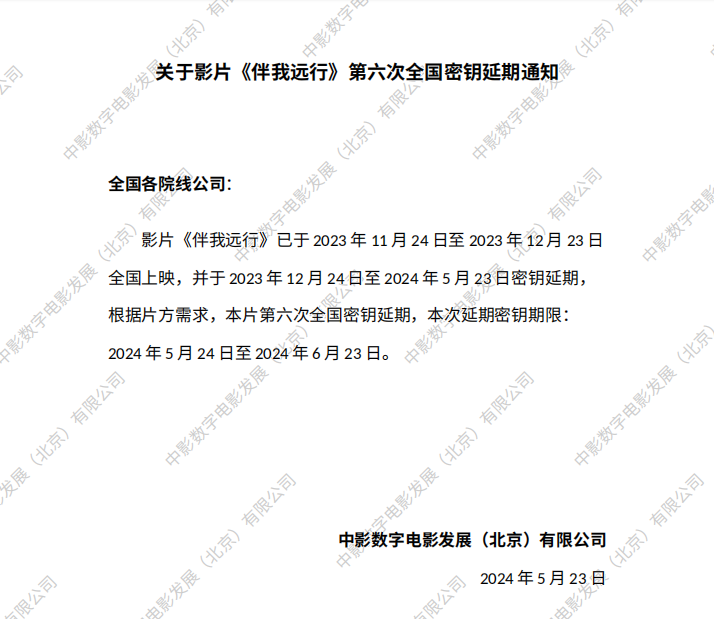 关于影片《伴我远行》第六次全国密钥延期通知

全国各院线公司:

影片《伴我远行》已于2023年11月24日至2023年12月23日全国上映，并于2023年12月24日至2024年5月23日密钥延期，根据片方需求，本片第六次全国密钥延期，本次延期密钥期限：2024年5月24日至2024年6月23日。

中影数字电影发展（北京）有限公司

2024年5月23日

中影数字电影发展（北京）有限公司